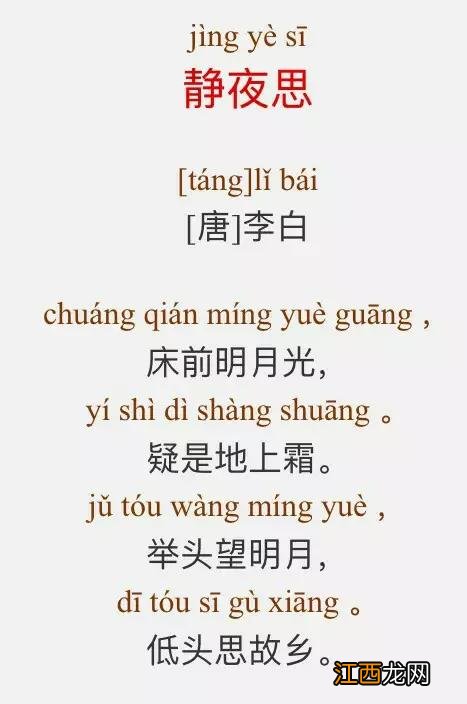 jìng yè sī
静夜思

[táng]lǐ bái
[唐]李白

chuáng qián míng yuè guāng ,
床前明月光,
yí shì dì shàng shuāng 。
疑是地上霜。
jǔ tóu wàng míng yuè ,
举头望明月,
dī tóu sī gù xiāng 。
低头思故乡。

江西龙网